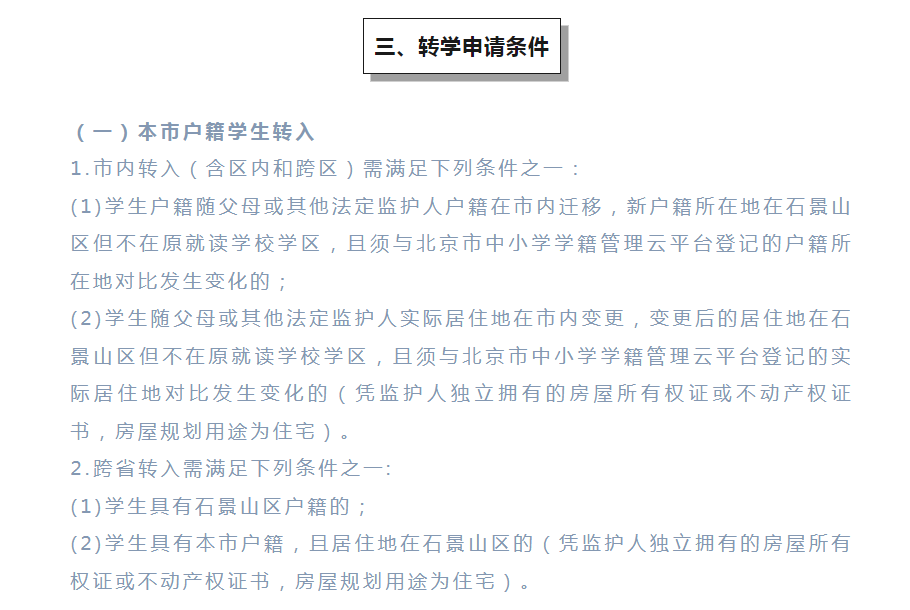 三、转学申请条件

（一）本市户籍学生转入

1.市内转入（含区内和跨区）需满足下列条件之一：

(1)学生户籍随父母或其他法定监护人户籍在市内迁移，新户籍所在地在石景山区但不在原就读学校学区，且须与北京市中小学学籍管理云平台登记的户籍所在地对比发生变化的；

(2)学生随父母或其他法定监护人实际居住地在市内变更，变更后的居住地在石景山区但不在原就读学校学区，且须与北京市中小学学籍管理云平台登记的实际居住地对比发生变化的（凭监护人独立拥有的房屋所有权证或不动产权证书，房屋规划用途为住宅）。

2.跨省转入需满足下列条件之一:

(1)学生具有石景山区户籍的；

(2)学生具有本市户籍，且居住地在石景山区的（凭监护人独立拥有的房屋所有权证或不动产权证书，房屋规划用途为住宅）。